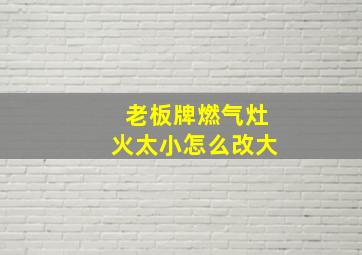 老板牌燃气灶
火太小怎么改大